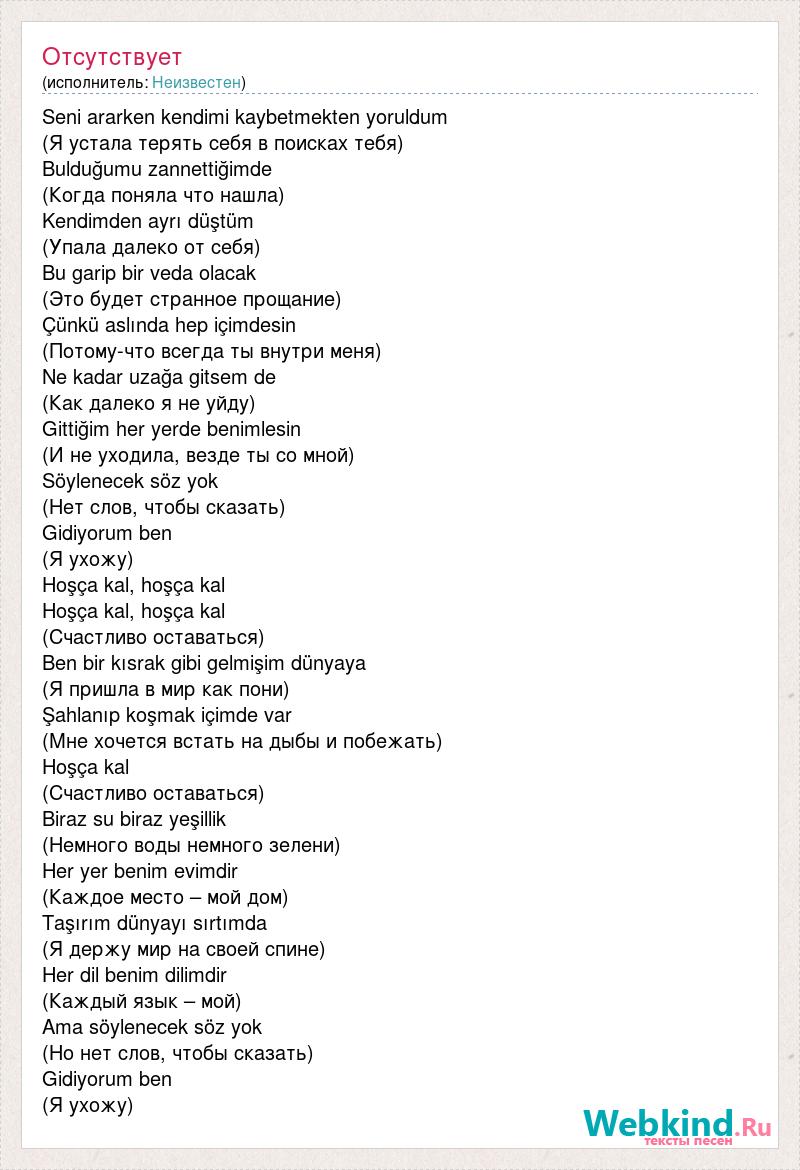 Отсутствует
(исполнитель: Неизвестен)

Seni ararken kendimi kaybetmekten yoruldum
(Я устала терять себя в поисках тебя)
Bulduğumu zannettiğimde
(Когда поняла что нашла)
Kendimden ayrı düştüm
(Упала далеко от себя)
Bu garip bir veda olacak
(Это будет странное прощание)
Çünkü aslında hep içimdesin
(Потому-что всегда ты внутри меня)
Ne kadar uzağa gitsem de
(Как далеко я не уйду)
Gittiğim her yerde benimlesin
(И не уходила, везде ты со мной)
Söylenecek söz yok
(Нет слов, чтобы сказать)
Gidiyorum ben
(Я ухожу)
Hoşça kal, hoşça kal
Hoşça kal, hoşça kal
(Счастливо оставаться)
Ben bir kısrak gibi gelmişim dünyaya
(Я пришла в мир как пони)
Şahlanıp koşmak içimde var
(Мне хочется встать на дыбы и побежать)
Hoşça kal
(Счастливо оставаться)
Biraz su biraz yeşillik
(Немного воды немного зелени)
Her yer benim evimdir
(Каждое место – мой дом)
Taşırım dünyayı sırtımda
(Я держу мир на своей спине)
Her dil benim dilimdir
(Каждый язык – мой)
Ama söylenecek söz yok
(Но нет слов, чтобы сказать)
Gidiyorum ben
(Я ухожу)

Webkind.Ru
тексты песен